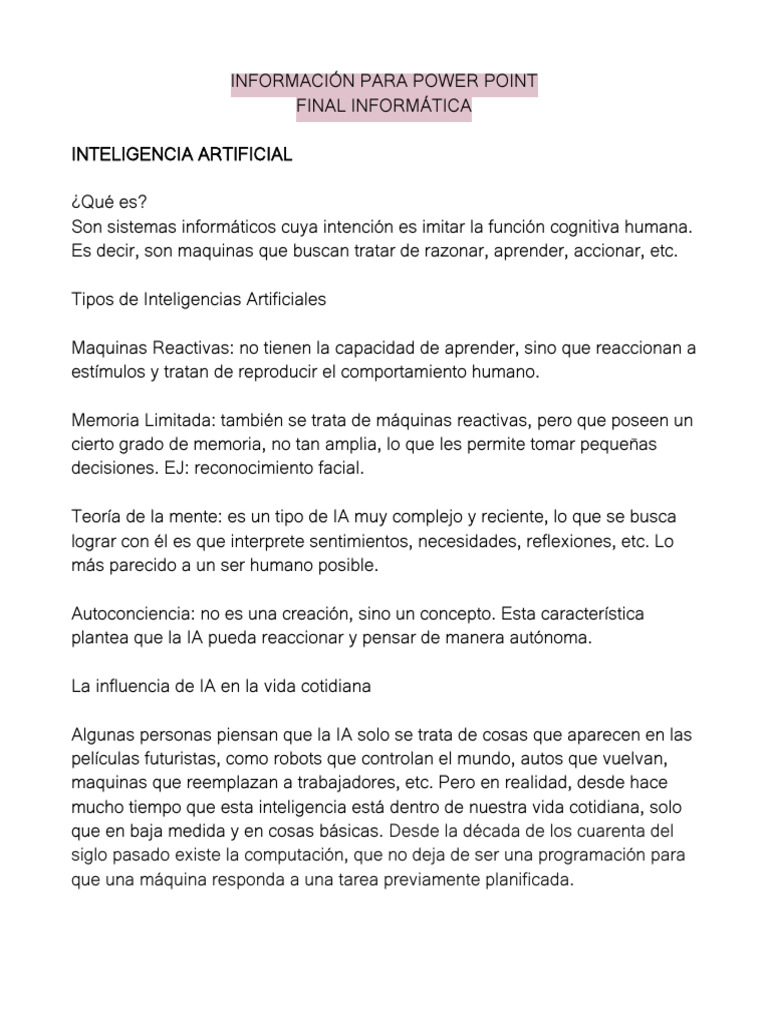 INFORMACIÓN PARA POWER POINT
FINAL INFORMÁTICA

INTELIGENCIA ARTIFICIAL

¿Qué es?
Son sistemas informáticos cuya intención es imitar la función cognitiva humana. Es decir, son maquinas que buscan tratar de razonar, aprender, accionar, etc.

Tipos de Inteligencias Artificiales

Maquinas Reactivas: no tienen la capacidad de aprender, sino que reaccionan a estímulos y tratan de reproducir el comportamiento humano.

Memoria Limitada: también se trata de máquinas reactivas, pero que poseen un cierto grado de memoria, no tan amplia, lo que les permite tomar pequeñas decisiones. EJ: reconocimiento facial.

Teoría de la mente: es un tipo de IA muy complejo y reciente, lo que se busca lograr con él es que interprete sentimientos, necesidades, reflexiones, etc. Lo más parecido a un ser humano posible.

Autoconciencia: no es una creación, sino un concepto. Esta característica plantea que la IA pueda reaccionar y pensar de manera autónoma.

La influencia de IA en la vida cotidiana

Algunas personas piensan que la IA solo se trata de cosas que aparecen en las películas futuristas, como robots que controlan el mundo, autos que vuelvan, maquinas que reemplazan a trabajadores, etc. Pero en realidad, desde hace mucho tiempo que esta inteligencia está dentro de nuestra vida cotidiana, solo que en baja medida y en cosas básicas. Desde la década de los cuarenta del siglo pasado existe la computación, que no deja de ser una programación para que una máquina responda a una tarea previamente planificada.